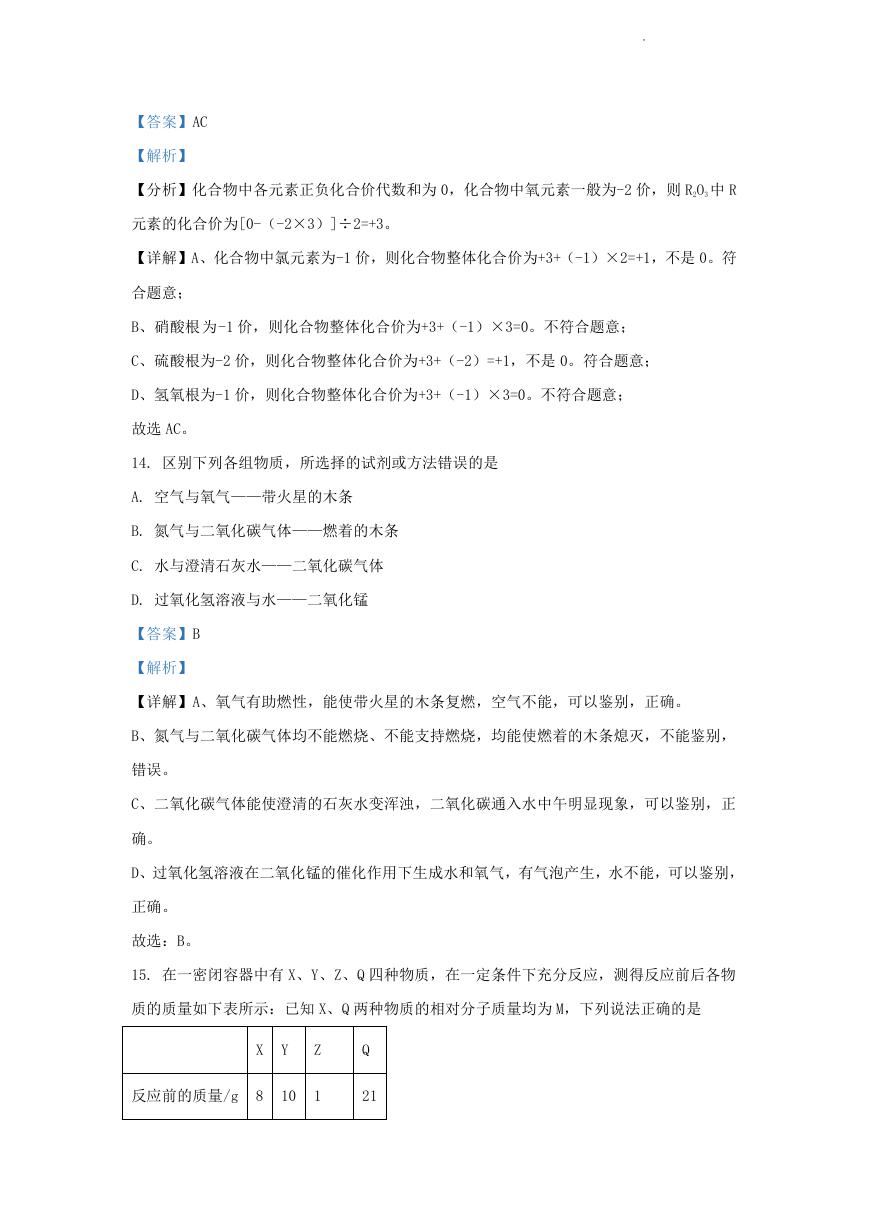 【答案】AC

【解析】

【分析】化合物中各元素正负化合价代数和为0，化合物中氧元素一般为-2价，则$R_2O_3$中R元素的化合价为[0-（-2×3）]÷2=+3。

【详解】A、化合物中氯元素为-1价，则化合物整体化合价为+3+（-1）×2=+1，不是0。符合题意；

B、硝酸根为-1价，则化合物整体化合价为+3+（-1）×3=0。不符合题意；

C、硫酸根为-2价，则化合物整体化合价为+3+（-2）=+1，不是0。符合题意；

D、氢氧根为-1价，则化合物整体化合价为+3+（-1）×3=0。不符合题意；

故选AC。

14. 区别下列各组物质，所选择的试剂或方法错误的是

A. 空气与氧气——带火星的木条

B. 氮气与二氧化碳气体——燃着的木条

C. 水与澄清石灰水——二氧化碳气体

D. 过氧化氢溶液与水——二氧化锰

【答案】B

【解析】

【详解】A、氧气有助燃性，能使带火星的木条复燃，空气不能，可以鉴别，正确。

B、氮气与二氧化碳气体均不能燃烧、不能支持燃烧，均能使燃着的木条熄灭，不能鉴别，错误。

C、二氧化碳气体能使澄清的石灰水变浑浊，二氧化碳通入水中午明显现象，可以鉴别，正确。

D、过氧化氢溶液在二氧化锰的催化作用下生成水和氧气，有气泡产生，水不能，可以鉴别，正确。

故选：B。

15. 在一密闭容器中有X、Y、Z、Q四种物质，在一定条件下充分反应，测得反应前后各物质的质量如下表所示：已知X、Q两种物质的相对分子质量均为M，下列说法正确的是

| | X | Y | Z | Q |
|---|---|---|---|---|
| 反应前的质量/g | 8 | 10 | 1 | 21 |